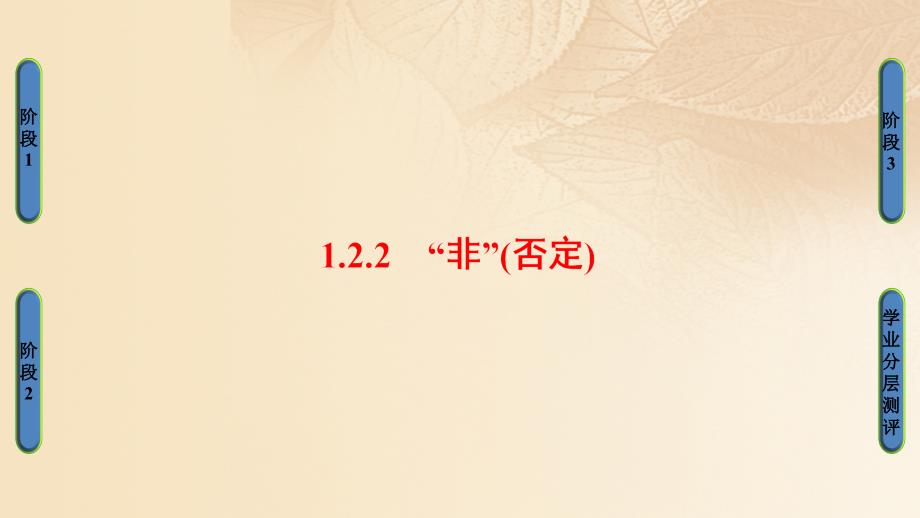 阶段1

阶段2

1.2.2 “非”(否定)

阶段3

学业分层测评